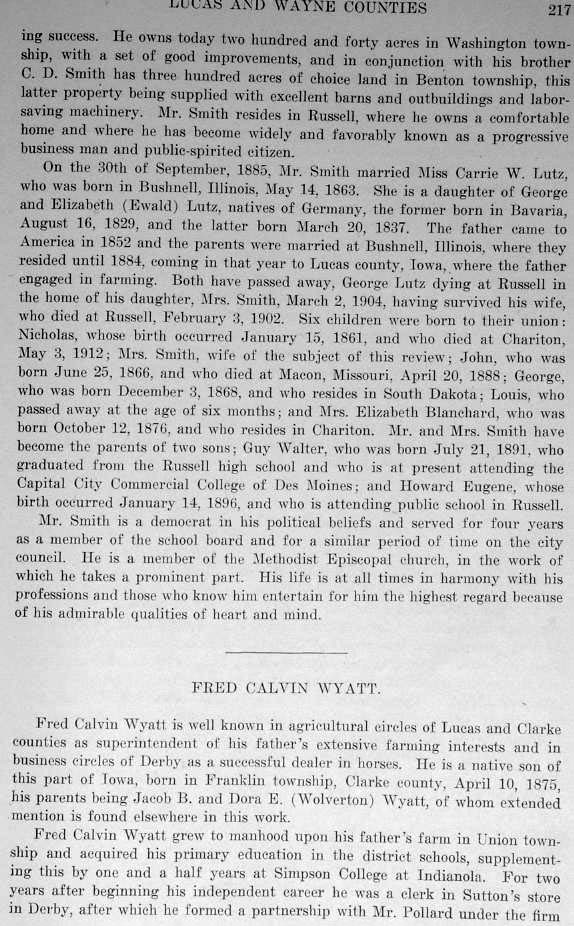 LUCAS AND WAYNE COUNTIES 217

ing success. He owns today two hundred and forty acres in Washington township, with a set of good improvements, and in conjunction with his brother C. D. Smith has three hundred acres of choice land in Benton township, this latter property being supplied with excellent barns and outbuildings and labor-saving machinery. Mr. Smith resides in Russell, where he owns a comfortable home and where he has become widely and favorably known as a progressive business man and public-spirited citizen.

On the 30th of September, 1885, Mr. Smith married Miss Carrie W. Lutz, who was born in Bushnell, Illinois, May 14, 1863. She is a daughter of George and Elizabeth (Ewald) Lutz, natives of Germany, the former born in Bavaria, August 16, 1829, and the latter born March 20, 1837. The father came to America in 1852 and the parents were married at Bushnell, Illinois, where they resided until 1884, coming in that year to Lucas county, Iowa, where the father engaged in farming. Both have passed away, George Lutz dying at Russell in the home of his daughter, Mrs. Smith, March 2, 1904, having survived his wife, who died at Russell, February 3, 1902. Six children were born to their union: Nicholas, whose birth occurred January 15, 1861, and who died at Chariton, May 3, 1912; Mrs. Smith, wife of the subject of this review; John, who was born June 25, 1866, and who died at Macon, Missouri, April 20, 1888; George, who was born December 3, 1868, and who resides in South Dakota; Louis, who passed away at the age of six months; and Mrs. Elizabeth Blanchard, who was born October 12, 1876, and who resides in Chariton. Mr. and Mrs. Smith have become the parents of two sons; Guy Walter, who was born July 21, 1891, who graduated from the Russell high school and who is at present attending the Capital City Commercial College of Des Moines; and Howard Eugene, whose birth occurred January 14, 1896, and who is attending public school in Russell.

Mr. Smith is a democrat in his political beliefs and served for four years as a member of the school board and for a similar period of time on the city council. He is a member of the Methodist Episcopal church, in the work of which he takes a prominent part. His life is at all times in harmony with his professions and those who know him entertain for him the highest regard because of his admirable qualities of heart and mind.

FRED CALVIN WYATT.

Fred Calvin Wyatt is well known in agricultural circles of Lucas and Clarke counties as superintendent of his father's extensive farming interests and in business circles of Derby as a successful dealer in horses. He is a native son of this part of Iowa, born in Franklin township, Clarke county, April 10, 1875, his parents being Jacob B. and Dora E. (Wolverton) Wyatt, of whom extended mention is found elsewhere in this work.

Fred Calvin Wyatt grew to manhood upon his father's farm in Union township and acquired his primary education in the district schools, supplementing this by one and a half years at Simpson College at Indianola. For two years after beginning his independent career he was a clerk in Sutton's store in Derby, after which he formed a partnership with Mr. Pollard under the firm